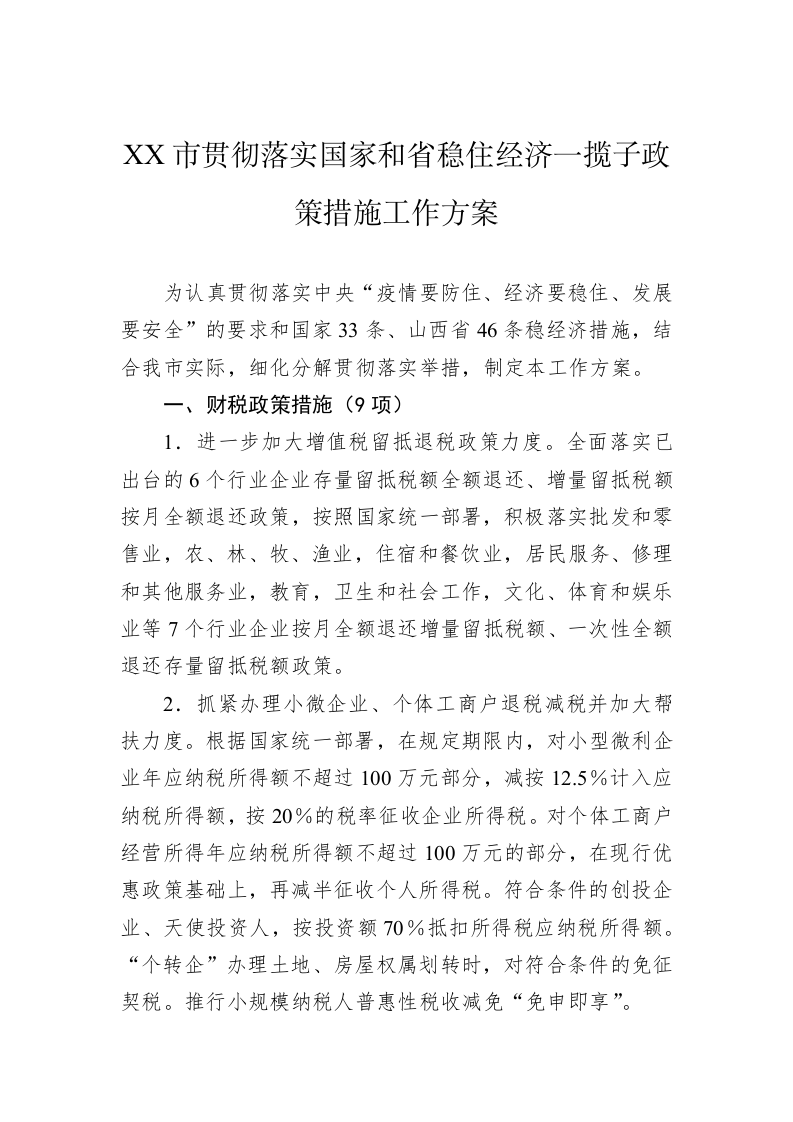 XX市贯彻落实国家和省稳住经济一揽子政策措施工作方案

为认真贯彻落实中央“疫情要防住、经济要稳住、发展要安全”的要求和国家33条、山西省46条稳经济措施，结合我市实际，细化分解贯彻落实举措，制定本工作方案。

一、财税政策措施（9项）

1．进一步加大增值税留抵退税政策力度。全面落实已出台的6个行业企业存量留抵税额全额退还、增量留抵税额按月全额退还政策，按照国家统一部署，积极落实批发和零售业，农、林、牧、渔业，住宿和餐饮业，居民服务、修理和其他服务业，教育，卫生和社会工作，文化、体育和娱乐业等7个行业企业按月全额退还增量留抵税额、一次性全额退还存量留抵税额政策。

2．抓紧办理小微企业、个体工商户退税减税并加大帮扶力度。根据国家统一部署，在规定期限内，对小型微利企业年应纳税所得额不超过100万元部分，减按12.5%计入应纳税所得额，按20%的税率征收企业所得税。对个体工商户经营所得年应纳税所得额不超过100万元的部分，在现行优惠政策基础上，再减半征收个人所得税。符合条件的创投企业、天使投资人，按投资额70%抵扣所得税应纳税所得额。“个转企”办理土地、房屋权属划转时，对符合条件的免征契税。推行小规模纳税人普惠性税收减免“免申即享”。